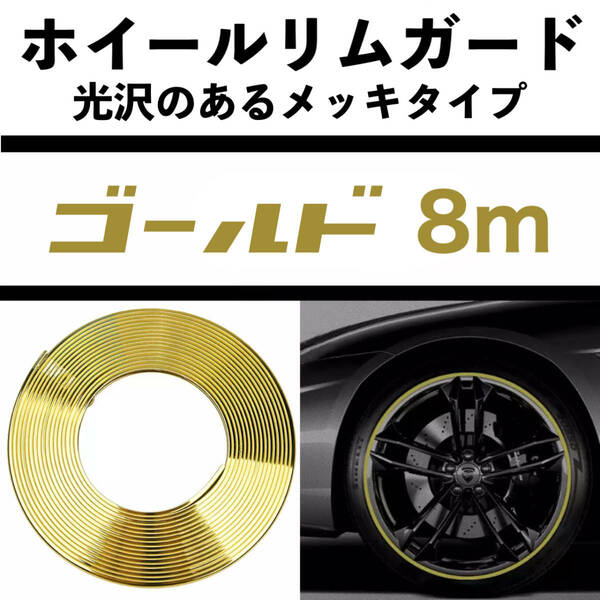 ホイールリムガード
光沢のあるメッキタイプ

ゴールド 8m